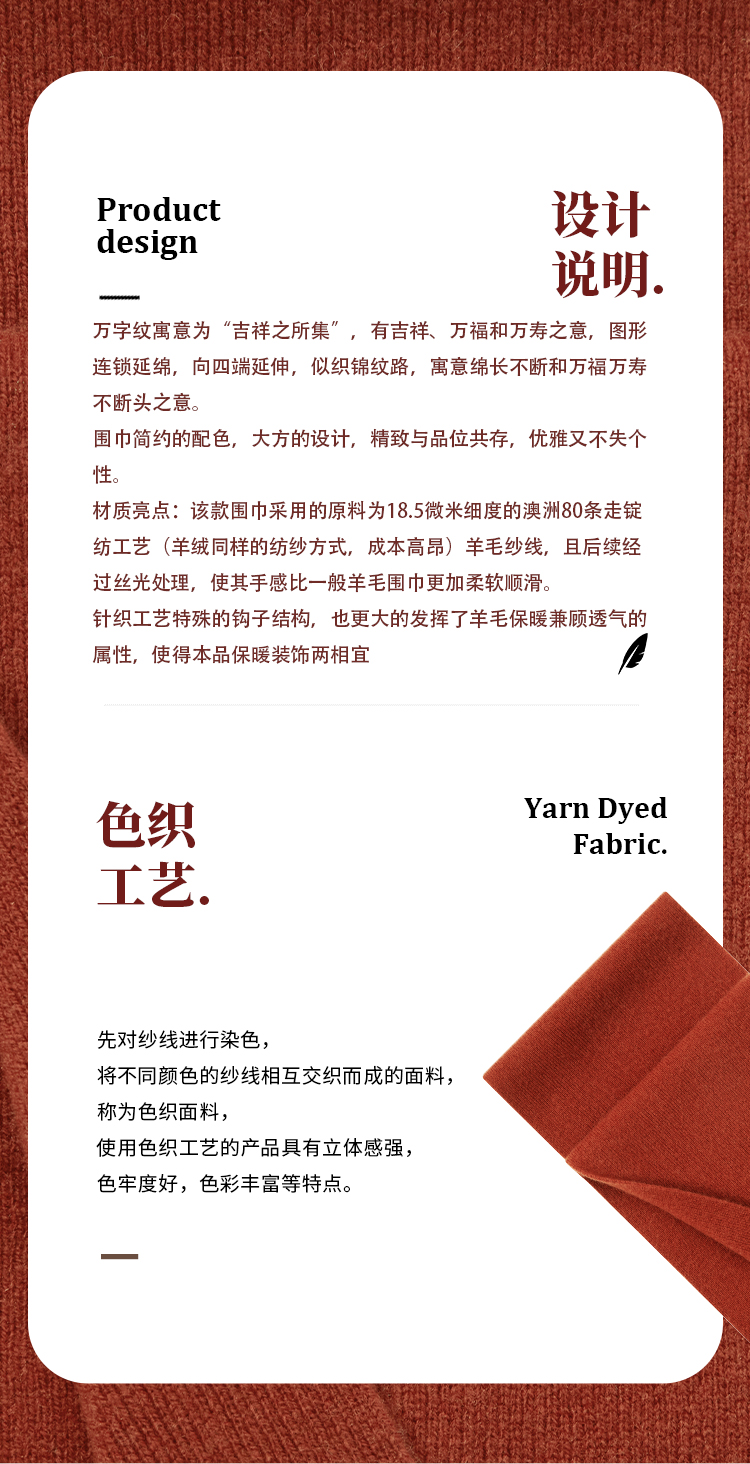 Product design

设计说明.

万字纹寓意为“吉祥之所集”，有吉祥、万福和万寿之意，图形连锁延绵，向四端延伸，似织锦纹路，寓意绵长不断和万福万寿不断头之意。

围巾简约的配色，大方的设计，精致与品位共存，优雅又不失个性。

材质亮点：该款围巾采用的原料为18.5微米细度的澳洲80条走锭纺工艺（羊绒同样的纺纱方式，成本高昂）羊毛纱线，且后续经过丝光处理，使其手感比一般羊毛围巾更加柔软顺滑。

针织工艺特殊的钩子结构，也更大的发挥了羊毛保暖兼顾透气的属性，使得本品保暖装饰两相宜

色织工艺.

Yarn Dyed Fabric.

先对纱线进行染色，
将不同颜色的纱线相互交织而成的面料，
称为色织面料，
使用色织工艺的产品具有立体感强，
色牢度好，色彩丰富等特点。